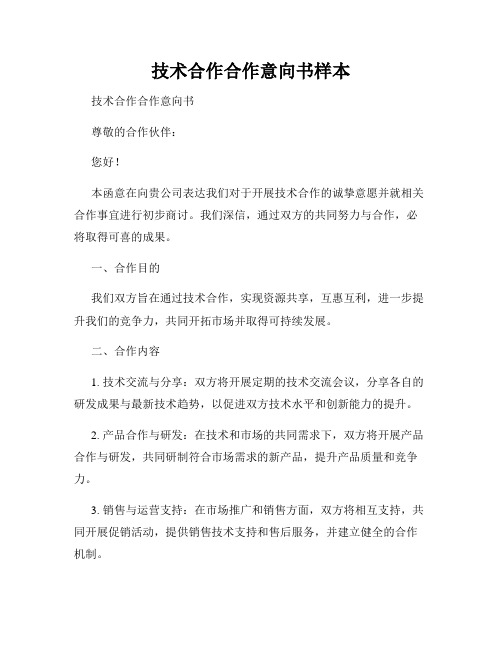 技术合作合作意向书样本

技术合作合作意向书

尊敬的合作伙伴：

您好！

本函意在向贵公司表达我们对于开展技术合作的诚挚意愿并就相关合作事宜进行初步商讨。我们深信，通过双方的共同努力与合作，必将取得可喜的成果。

一、合作目的

我们双方旨在通过技术合作，实现资源共享，互惠互利，进一步提升我们的竞争力，共同开拓市场并取得可持续发展。

二、合作内容

1. 技术交流与分享：双方将开展定期的技术交流会议，分享各自的研发成果与最新技术趋势，以促进双方技术水平和创新能力的提升。

2. 产品合作与研发：在技术和市场的共同需求下，双方将开展产品合作与研发，共同研制符合市场需求的新产品，提升产品质量和竞争力。

3. 销售与运营支持：在市场推广和销售方面，双方将相互支持，共同开展促销活动，提供销售技术支持和售后服务，并建立健全的合作机制。